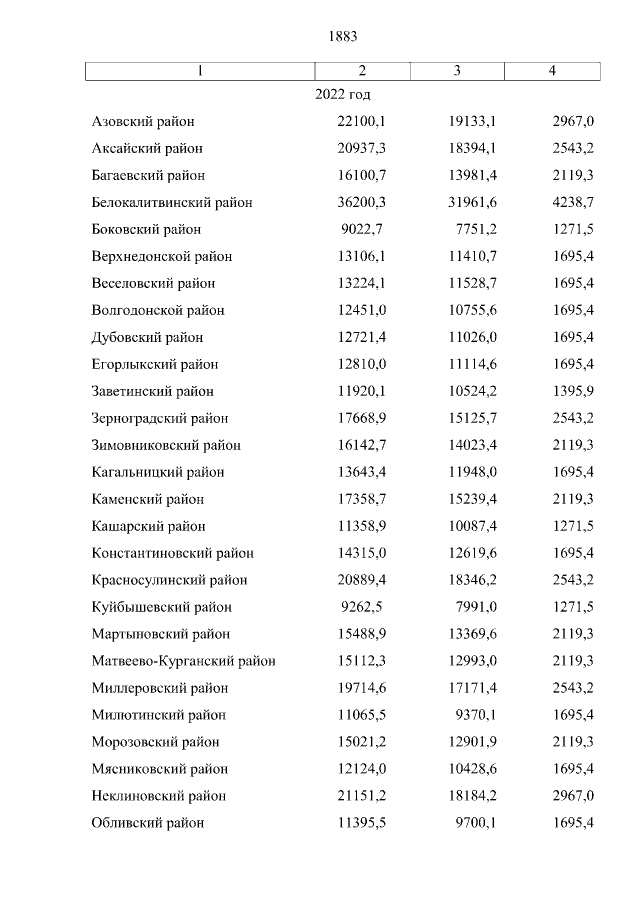 1883

| 1 | 2 | 3 | 4 |
|---|---|---|---|
| 2022 год | | | |
| Азовский район | 22100,1 | 19133,1 | 2967,0 |
| Аксайский район | 20937,3 | 18394,1 | 2543,2 |
| Багаевский район | 16100,7 | 13981,4 | 2119,3 |
| Белокалитвинский район | 36200,3 | 31961,6 | 4238,7 |
| Боковский район | 9022,7 | 7751,2 | 1271,5 |
| Верхнедонской район | 13106,1 | 11410,7 | 1695,4 |
| Веселовский район | 13224,1 | 11528,7 | 1695,4 |
| Волгодонской район | 12451,0 | 10755,6 | 1695,4 |
| Дубовский район | 12721,4 | 11026,0 | 1695,4 |
| Егорлыкский район | 12810,0 | 11114,6 | 1695,4 |
| Заветинский район | 11920,1 | 10524,2 | 1395,9 |
| Зерноградский район | 17668,9 | 15125,7 | 2543,2 |
| Зимовниковский район | 16142,7 | 14023,4 | 2119,3 |
| Кагальницкий район | 13643,4 | 11948,0 | 1695,4 |
| Каменский район | 17358,7 | 15239,4 | 2119,3 |
| Кашарский район | 11358,9 | 10087,4 | 1271,5 |
| Константиновский район | 14315,0 | 12619,6 | 1695,4 |
| Красносулинский район | 20889,4 | 18346,2 | 2543,2 |
| Куйбышевский район | 9262,5 | 7991,0 | 1271,5 |
| Мартыновский район | 15488,9 | 13369,6 | 2119,3 |
| Матвеево-Курганский район | 15112,3 | 12993,0 | 2119,3 |
| Миллеровский район | 19714,6 | 17171,4 | 2543,2 |
| Милютинский район | 11065,5 | 9370,1 | 1695,4 |
| Морозовский район | 15021,2 | 12901,9 | 2119,3 |
| Мясниковский район | 12124,0 | 10428,6 | 1695,4 |
| Неклиновский район | 21151,2 | 18184,2 | 2967,0 |
| Обливский район | 11395,5 | 9700,1 | 1695,4 |